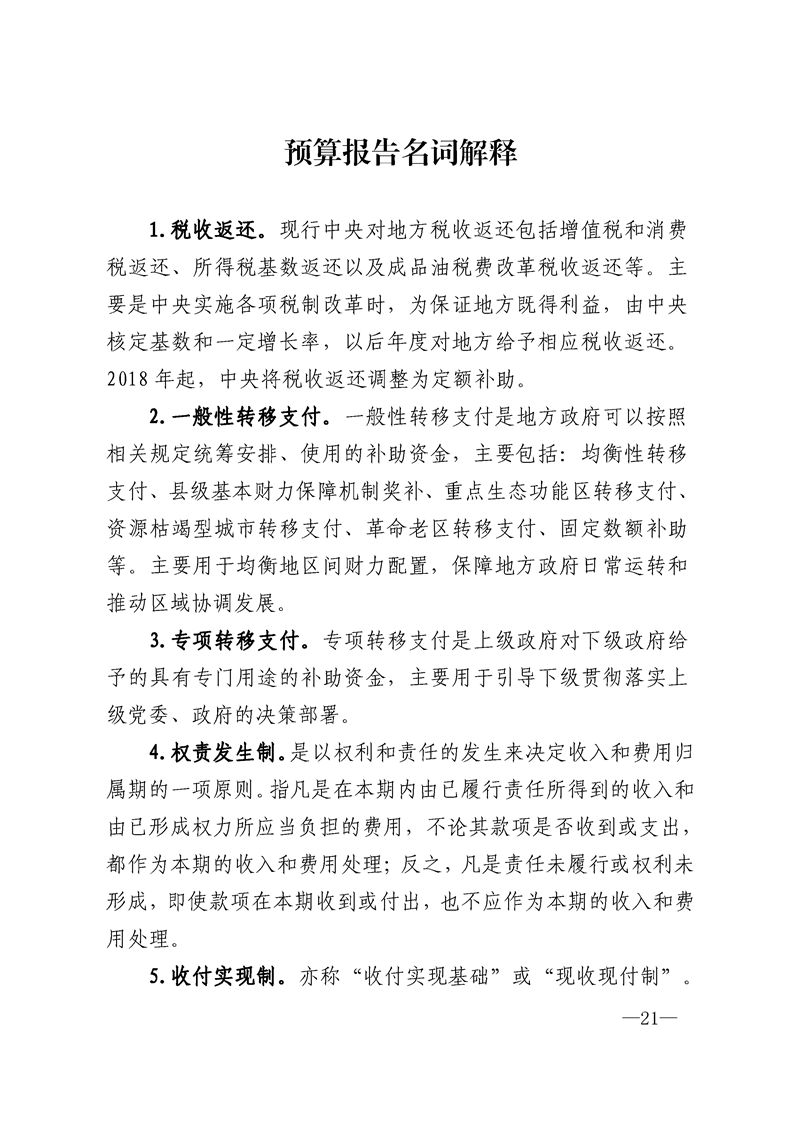 预算报告名词解释

1.税收返还。现行中央对地方税收返还包括增值税和消费税返还、所得税基数返还以及成品油税费改革税收返还等。主要是中央实施各项税制改革时，为保证地方既得利益，由中央核定基数和一定增长率，以后年度对地方给予相应税收返还。2018年起，中央将税收返还调整为定额补助。

2.一般性转移支付。一般性转移支付是地方政府可以按照相关规定统筹安排、使用的补助资金，主要包括：均衡性转移支付、县级基本财力保障机制奖补、重点生态功能区转移支付、资源枯竭型城市转移支付、革命老区转移支付、固定数额补助等。主要用于均衡地区间财力配置，保障地方政府日常运转和推动区域协调发展。

3.专项转移支付。专项转移支付是上级政府对下级政府给予的具有专门用途的补助资金，主要用于引导下级贯彻落实上级党委、政府的决策部署。

4.权责发生制。是以权利和责任的发生来决定收入和费用归属期的一项原则。指凡是在本期内由已履行责任所得到的收入和由已形成权力所应当负担的费用，不论其款项是否收到或支出，都作为本期的收入和费用处理；反之，凡是责任未履行或权利未形成，即使款项在本期收到或付出，也不应作为本期的收入和费用处理。

5.收付实现制。亦称“收付实现基础”或“现收现付制”。

—21—